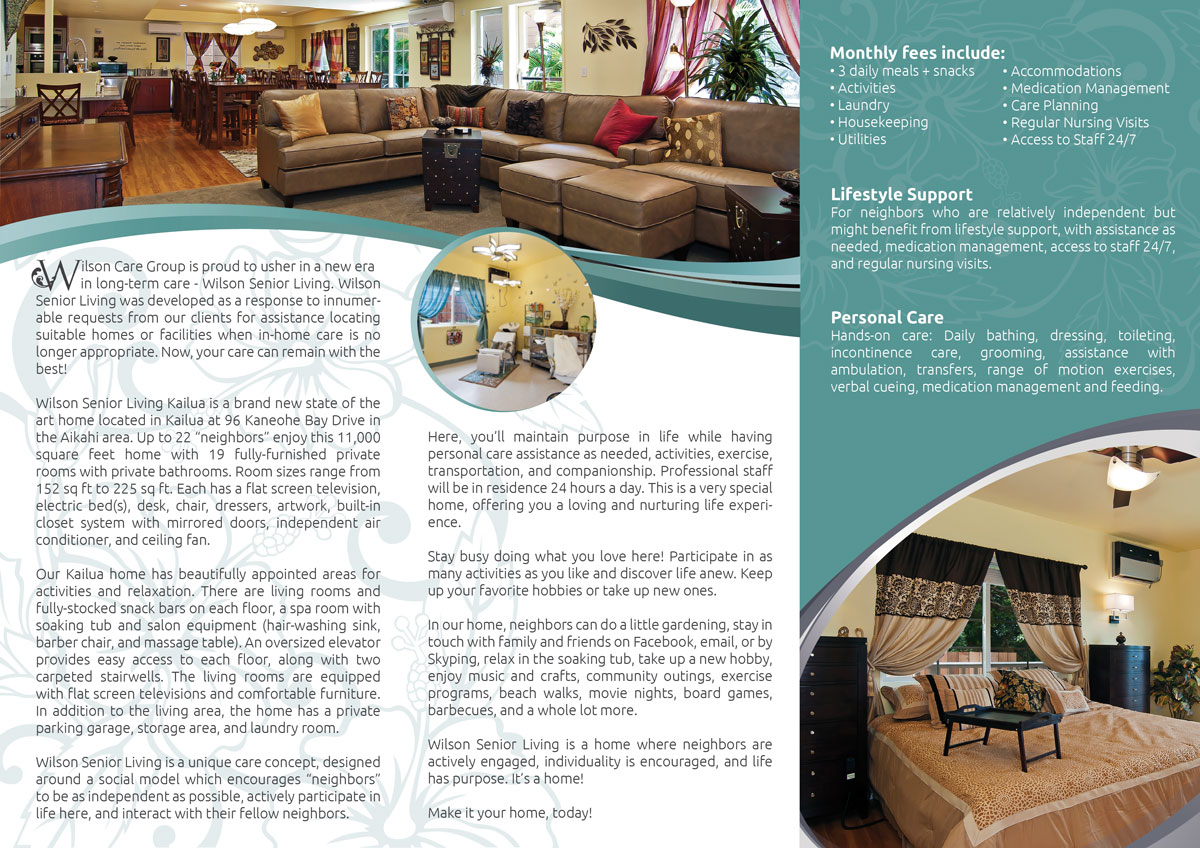 Wilson Care Group is proud to usher in a new era in long-term care - Wilson Senior Living. Wilson Senior Living was developed as a response to innumerable requests from our clients for assistance locating suitable homes or facilities when in-home care is no longer appropriate. Now, your care can remain with the best!

Wilson Senior Living Kailua is a brand new state of the art home located in Kailua at 96 Kaneohe Bay Drive in the Aikahi area. Up to 22 "neighbors" enjoy this 11,000 square feet home with 19 fully-furnished private rooms with private bathrooms. Room sizes range from 152 sq ft to 225 sq ft. Each has a flat screen television, electric bed(s), desk, chair, dressers, artwork, built-in closet system with mirrored doors, independent air conditioner, and ceiling fan.

Our Kailua home has beautifully appointed areas for activities and relaxation. There are living rooms and fully-stocked snack bars on each floor, a spa room with soaking tub and salon equipment (hair-washing sink, barber chair, and massage table). An oversized elevator provides easy access to each floor, along with two carpeted stairwells. The living rooms are equipped with flat screen televisions and comfortable furniture. In addition to the living area, the home has a private parking garage, storage area, and laundry room.

Wilson Senior Living is a unique care concept, designed around a social model which encourages "neighbors" to be as independent as possible, actively participate in life here, and interact with their fellow neighbors.

Here, you'll maintain purpose in life while having personal care assistance as needed, activities, exercise, transportation, and companionship. Professional staff will be in residence 24 hours a day. This is a very special home, offering you a loving and nurturing life experience.

Stay busy doing what you love here! Participate in as many activities as you like and discover life anew. Keep up your favorite hobbies or take up new ones.

In our home, neighbors can do a little gardening, stay in touch with family and friends on Facebook, email, or by Skyping, relax in the soaking tub, take up a new hobby, enjoy music and crafts, community outings, exercise programs, beach walks, movie nights, board games, barbecues, and a whole lot more.

Wilson Senior Living is a home where neighbors are actively engaged, individuality is encouraged, and life has purpose. It's a home!

Make it your home, today!

Monthly fees include:
• 3 daily meals + snacks
• Activities
• Laundry
• Housekeeping
• Utilities
• Accommodations
• Medication Management
• Care Planning
• Regular Nursing Visits
• Access to Staff 24/7

Lifestyle Support
For neighbors who are relatively independent but might benefit from lifestyle support, with assistance as needed, medication management, access to staff 24/7, and regular nursing visits.

Personal Care
Hands-on care: Daily bathing, dressing, toileting, incontinence care, grooming, assistance with ambulation, transfers, range of motion exercises, verbal cueing, medication management and feeding.